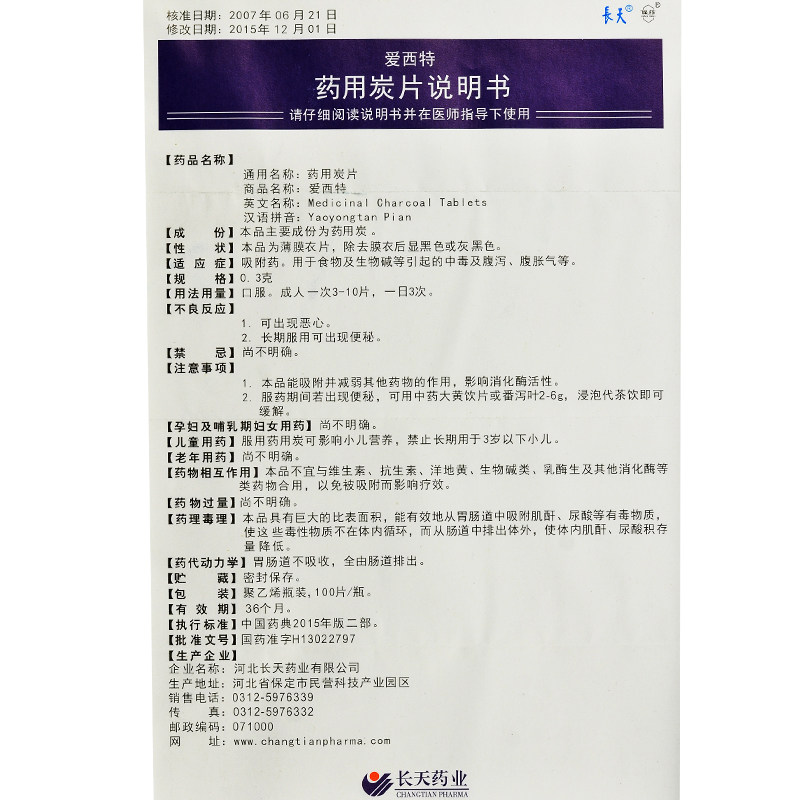 核准日期：2007年06月21日
修改日期：2015年12月01日

长天

爱西特
药用炭片说明书
请仔细阅读说明书并在医师指导下使用

【药品名称】
通用名称：药用炭片
商品名称：爱西特
英文名称：Medicinal Charcoal Tablets
汉语拼音：Yaoyongtan Pian
【成　　份】本品主要成份为药用炭。
【性　　状】本品为薄膜衣片，除去膜衣后显黑色或灰黑色。
【适 应 症】吸附药。用于食物及生物碱等引起的中毒及腹泻、腹胀气等。
【规　　格】0.3克
【用法用量】口服。成人一次3-10片，一日3次。
【不良反应】
1. 可出现恶心。
2. 长期服用可出现便秘。
【禁　　忌】尚不明确。
【注意事项】
1. 本品能吸附并减弱其他药物的作用，影响消化酶活性。
2. 服药期间若出现便秘，可用中药大黄饮片或番泻叶2-6g，浸泡代茶饮即可缓解。
【孕妇及哺乳期妇女用药】尚不明确。
【儿童用药】服用药用炭可影响小儿营养，禁止长期用于3岁以下小儿。
【老年用药】尚不明确。
【药物相互作用】本品不宜与维生素、抗生素、洋地黄、生物碱类、乳酶生及其他消化酶等类药物合用，以免被吸附而影响疗效。
【药物过量】尚不明确。
【药理毒理】本品具有巨大的比表面积，能有效地从胃肠道中吸附肌酐、尿酸等有毒物质，使这些毒性物质不在体内循环，而从肠道中排出体外，使体内肌酐、尿酸积存量降低。
【药代动力学】胃肠道不吸收，全由肠道排出。
【贮　　藏】密封保存。
【包　　装】聚乙烯瓶装，100片/瓶。
【有 效 期】36个月。
【执行标准】中国药典2015年版二部。
【批准文号】国药准字H13022797
【生产企业】
企业名称：河北长天药业有限公司
生产地址：河北省保定市民营科技产业园区
销售电话：0312-5976339
传　　真：0312-5976332
邮政编码：071000
网　　址：www.changtianpharma.com

长天药业
CHANGTIAN PHARMA